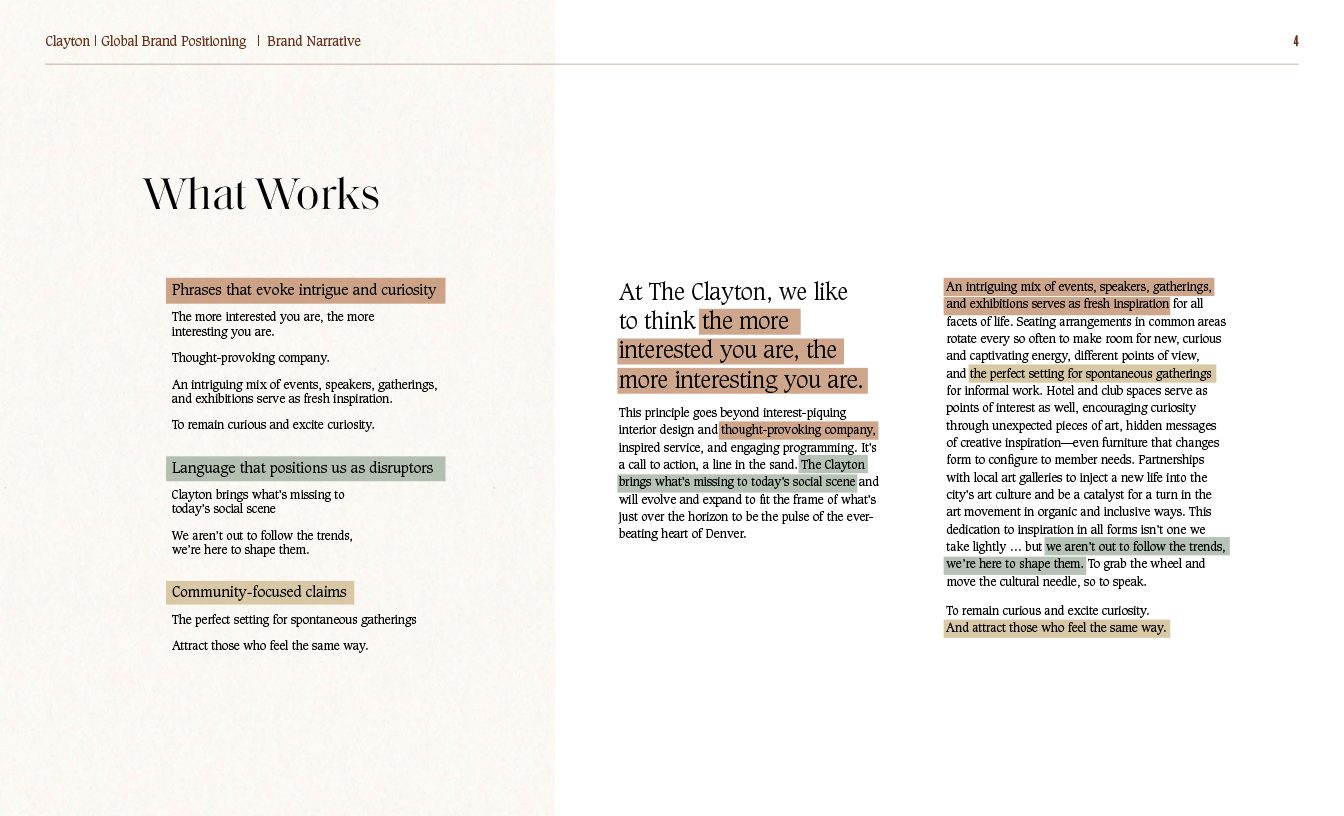 Clayton | Global Brand Positioning | Brand Narrative

4

What Works

Phrases that evoke intrigue and curiosity

The more interested you are, the more interesting you are.

Thought-provoking company.

An intriguing mix of events, speakers, gatherings, and exhibitions serve as fresh inspiration.

To remain curious and excite curiosity.

Language that positions us as disruptors

Clayton brings what's missing to today's social scene

We aren't out to follow the trends, we're here to shape them.

Community-focused claims

The perfect setting for spontaneous gatherings

Attract those who feel the same way.

At The Clayton, we like to think the more interested you are, the more interesting you are.

This principle goes beyond interest-piquing interior design and thought-provoking company, inspired service, and engaging programming. It's a call to action, a line in the sand. The Clayton brings what's missing to today's social scene and will evolve and expand to fit the frame of what's just over the horizon to be the pulse of the ever-beating heart of Denver.

An intriguing mix of events, speakers, gatherings, and exhibitions serves as fresh inspiration for all facets of life. Seating arrangements in common areas rotate every so often to make room for new, curious and captivating energy, different points of view, and the perfect setting for spontaneous gatherings for informal work. Hotel and club spaces serve as points of interest as well, encouraging curiosity through unexpected pieces of art, hidden messages of creative inspiration—even furniture that changes form to configure to member needs. Partnerships with local art galleries to inject a new life into the city's art culture and be a catalyst for a turn in the art movement in organic and inclusive ways. This dedication to inspiration in all forms isn't one we take lightly ... but we aren't out to follow the trends, we're here to shape them. To grab the wheel and move the cultural needle, so to speak.

To remain curious and excite curiosity. And attract those who feel the same way.